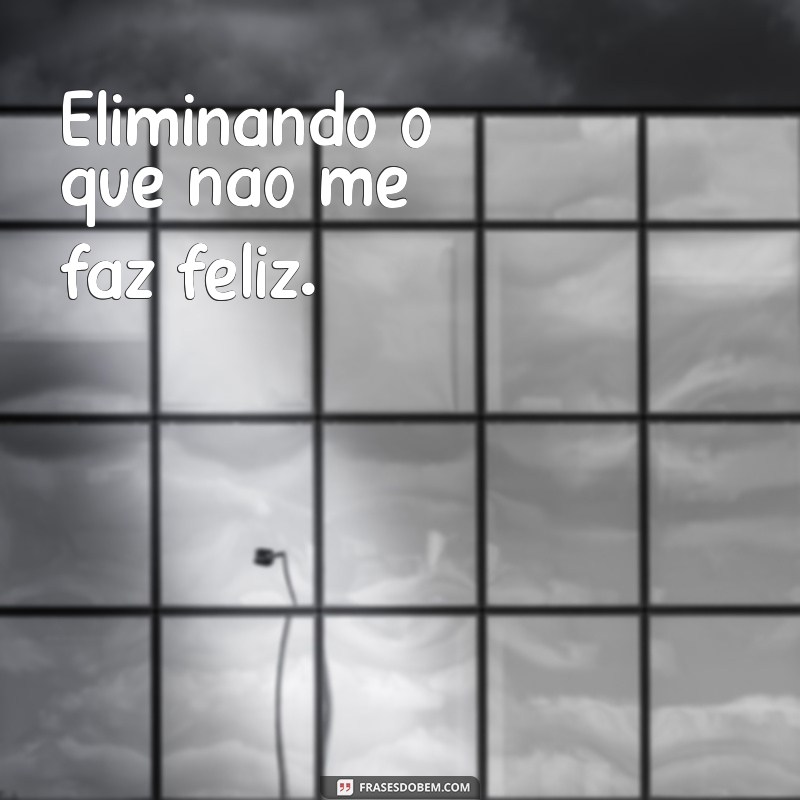 Eliminando o que nao me faz feliz.

FRASESDOBEM.COM